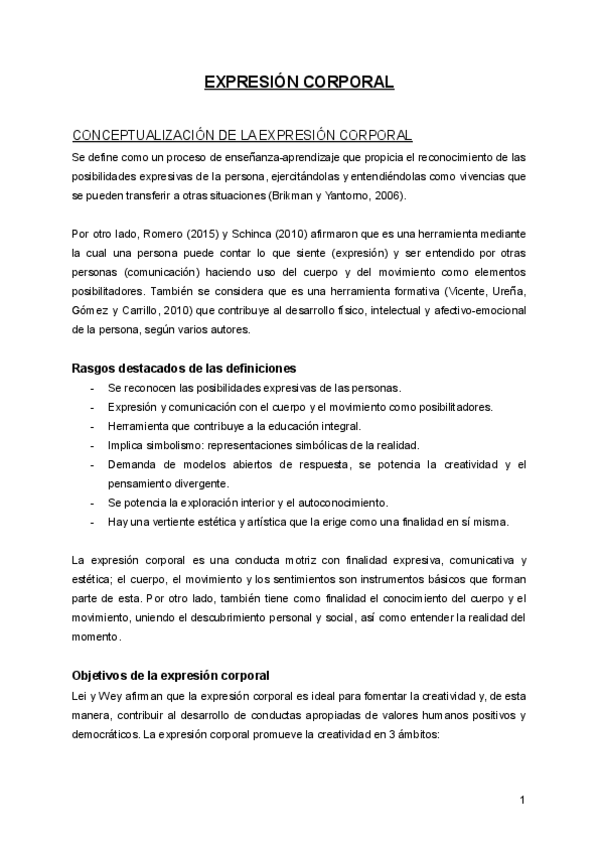 EXPRESIÓN CORPORAL

CONCEPTUALIZACIÓN DE LA EXPRESIÓN CORPORAL

Se define como un proceso de enseñanza-aprendizaje que propicia el reconocimiento de las posibilidades expresivas de la persona, ejercitándolas y entendiéndolas como vivencias que se pueden transferir a otras situaciones (Brikman y Yantorno, 2006).

Por otro lado, Romero (2015) y Schinca (2010) afirmaron que es una herramienta mediante la cual una persona puede contar lo que siente (expresión) y ser entendido por otras personas (comunicación) haciendo uso del cuerpo y del movimiento como elementos posibilitadores. También se considera que es una herramienta formativa (Vicente, Ureña, Gómez y Carrillo, 2010) que contribuye al desarrollo físico, intelectual y afectivo-emocional de la persona, según varios autores.

Rasgos destacados de las definiciones

- Se reconocen las posibilidades expresivas de las personas.
- Expresión y comunicación con el cuerpo y el movimiento como posibilitadores.
- Herramienta que contribuye a la educación integral.
- Implica simbolismo: representaciones simbólicas de la realidad.
- Demanda de modelos abiertos de respuesta, se potencia la creatividad y el pensamiento divergente.
- Se potencia la exploración interior y el autoconocimiento.
- Hay una vertiente estética y artística que la erige como una finalidad en sí misma.

La expresión corporal es una conducta motriz con finalidad expresiva, comunicativa y estética; el cuerpo, el movimiento y los sentimientos son instrumentos básicos que forman parte de esta. Por otro lado, también tiene como finalidad el conocimiento del cuerpo y el movimiento, uniendo el descubrimiento personal y social, así como entender la realidad del momento.

Objetivos de la expresión corporal

Lei y Wey afirman que la expresión corporal es ideal para fomentar la creatividad y, de esta manera, contribuir al desarrollo de conductas apropiadas de valores humanos positivos y democráticos. La expresión corporal promueve la creatividad en 3 ámbitos:

1